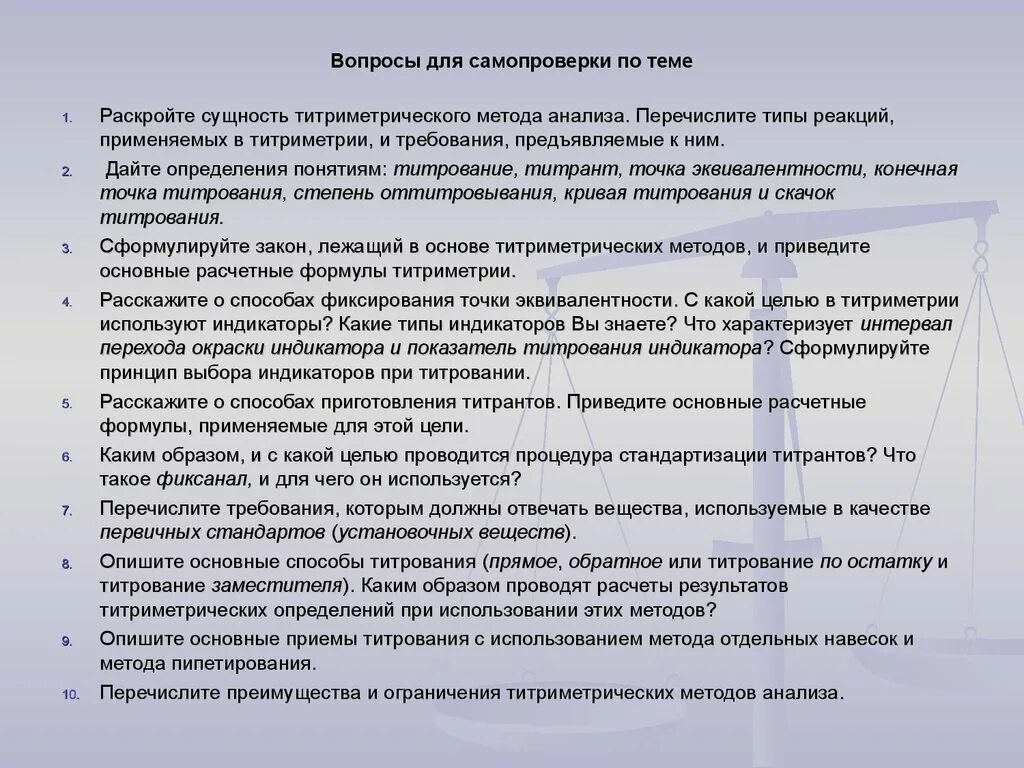 Вопросы для самопроверки по теме

1. Раскройте сущность титриметрического метода анализа. Перечислите типы реакций, применяемых в титриметрии, и требования, предъявляемые к ним.

2. Дайте определения понятиям: титрование, титрант, точка эквивалентности, конечная точка титрования, степень оттитровывания, кривая титрования и скачок титрования.

3. Сформулируйте закон, лежащий в основе титриметрических методов, и приведите основные расчетные формулы титриметрии.

4. Расскажите о способах фиксирования точки эквивалентности. С какой целью в титриметрии используют индикаторы? Какие типы индикаторов Вы знаете? Что характеризует интервал перехода окраски индикатора и показатель титрования индикатора? Сформулируйте принцип выбора индикаторов при титровании.

5. Расскажите о способах приготовления титрантов. Приведите основные расчетные формулы, применяемые для этой цели.

6. Каким образом, и с какой целью проводится процедура стандартизации титрантов? Что такое фиксанал, и для чего он используется?

7. Перечислите требования, которым должны отвечать вещества, используемые в качестве первичных стандартов (установочных веществ).

8. Опишите основные способы титрования (прямое, обратное или титрование по остатку и титрование заместителя). Каким образом проводят расчеты результатов титриметрических определений при использовании этих методов?

9. Опишите основные приемы титрования с использованием метода отдельных навесок и метода пипетирования.

10. Перечислите преимущества и ограничения титриметрических методов анализа.